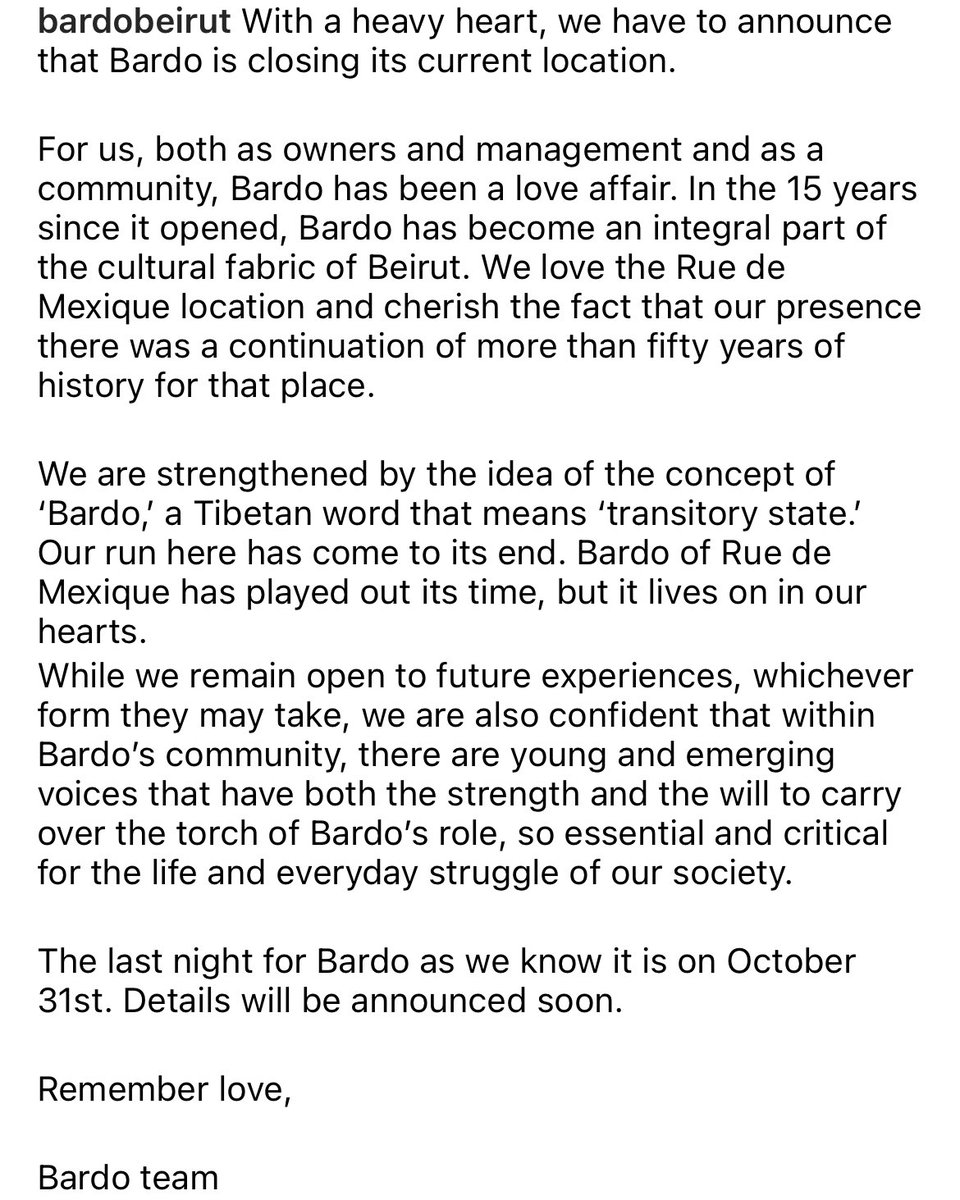 bardobeirut With a heavy heart, we have to announce that Bardo is closing its current location.

For us, both as owners and management and as a community, Bardo has been a love affair. In the 15 years since it opened, Bardo has become an integral part of the cultural fabric of Beirut. We love the Rue de Mexique location and cherish the fact that our presence there was a continuation of more than fifty years of history for that place.

We are strengthened by the idea of the concept of 'Bardo,' a Tibetan word that means 'transitory state.' Our run here has come to its end. Bardo of Rue de Mexique has played out its time, but it lives on in our hearts.
While we remain open to future experiences, whichever form they may take, we are also confident that within Bardo's community, there are young and emerging voices that have both the strength and the will to carry over the torch of Bardo's role, so essential and critical for the life and everyday struggle of our society.

The last night for Bardo as we know it is on October 31st. Details will be announced soon.

Remember love,

Bardo team